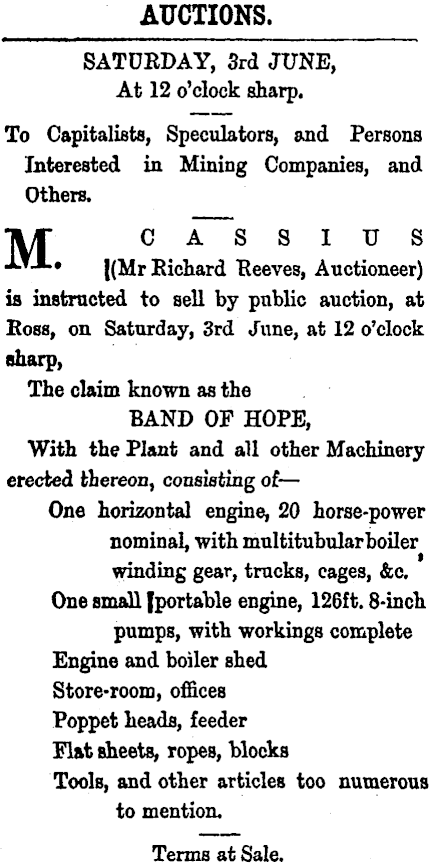 AUCTIONS.

SATURDAY, 3rd JUNE, At 12 o'clock sharp.

To Capitalists, Speculators, and Persons Interested in Mining Companies, and Others.

M. CASSIUS (Mr Richard Reeves, Auctioneer) is instructed to sell by public auction, at Ross, on Saturday, 3rd June, at 12 o'clock sharp,

The claim known as the

BAND OF HOPE,

With the Plant and all other Machinery erected thereon, consisting of—

One horizontal engine, 20 horse-power nominal, with multitubular boiler, winding gear, trucks, cages, &c.

One small portable engine, 126ft. 8-inch pumps, with workings complete

Engine and boiler shed

Store-room, offices

Poppet heads, feeder

Flat sheets, ropes, blocks

Tools, and other articles too numerous to mention.

Terms at Sale.